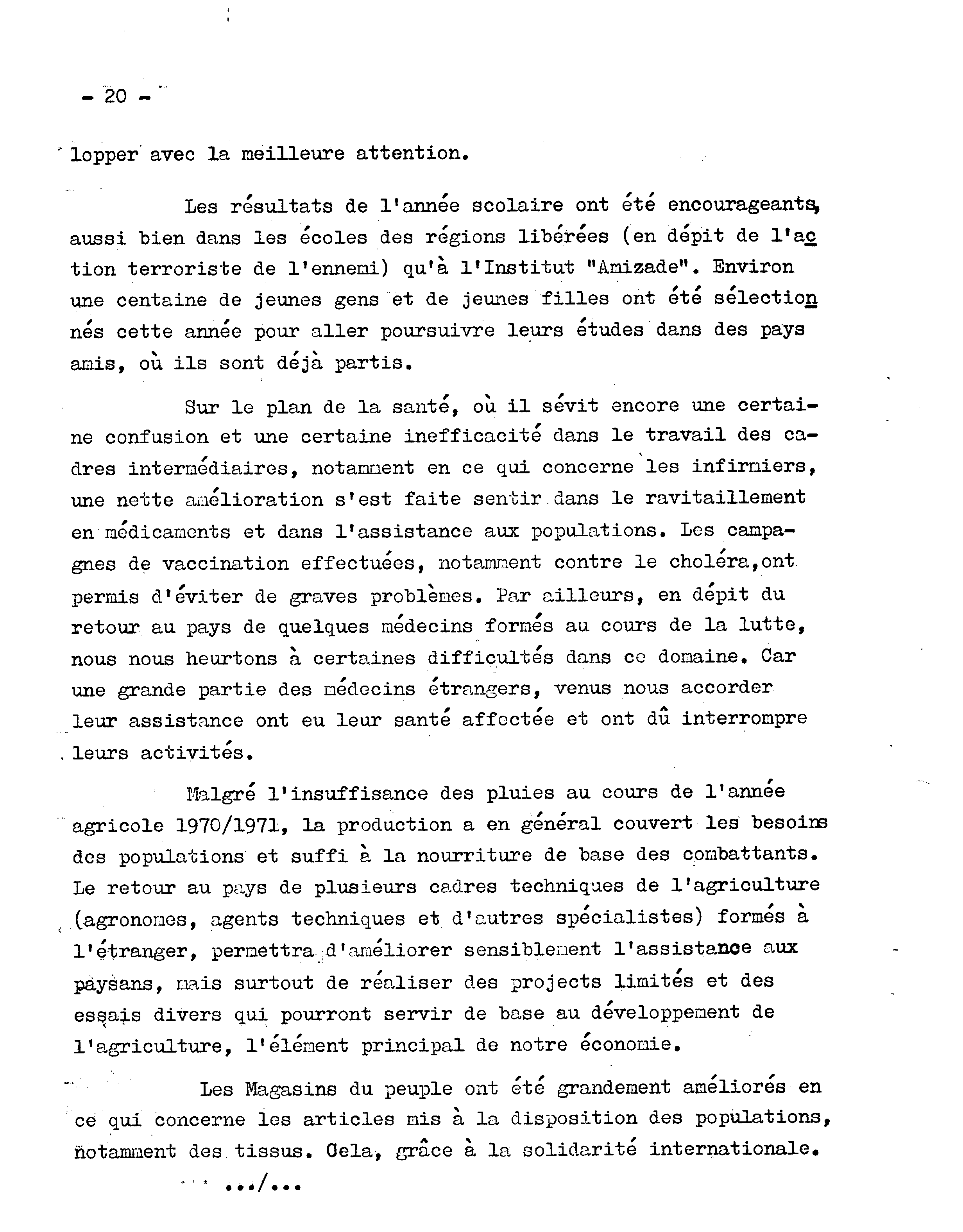 - 20 -

lopper avec la meilleure attention.

Les résultats de l'année scolaire ont été encourageants, aussi bien dans les écoles des régions libérées (en dépit de l'action terroriste de l'ennemi) qu'à l'Institut "Amizade". Environ une centaine de jeunes gens et de jeunes filles ont été sélectionnés cette année pour aller poursuivre leurs études dans des pays amis, où ils sont déjà partis.

Sur le plan de la santé, où il sévit encore une certaine confusion et une certaine inefficacité dans le travail des cadres intermédiaires, notamment en ce qui concerne les infirmiers, une nette amélioration s'est faite sentir dans le ravitaillement en médicaments et dans l'assistance aux populations. Les campagnes de vaccination effectuées, notamment contre le choléra,ont permis d'éviter de graves problèmes. Par ailleurs, en dépit du retour au pays de quelques médecins formés au cours de la lutte, nous nous heurtons à certaines difficultés dans ce domaine. Car une grande partie des médecins étrangers, venus nous accorder leur assistance ont eu leur santé affectée et ont dû interrompre leurs activités.

Malgré l'insuffisance des pluies au cours de l'année agricole 1970/1971, la production a en général couvert les besoins des populations et suffi à la nourriture de base des combattants. Le retour au pays de plusieurs cadres techniques de l'agriculture (agronomes, agents techniques et d'autres spécialistes) formés à l'étranger, permettra d'améliorer sensiblement l'assistance aux paysans, mais surtout de réaliser des projects limités et des essais divers qui pourront servir de base au développement de l'agriculture, l'élément principal de notre économie.

Les Magasins du peuple ont été grandement améliorés en ce qui concerne les articles mis à la disposition des populations, notamment des tissus. Cela, grâce à la solidarité internationale.

.../...